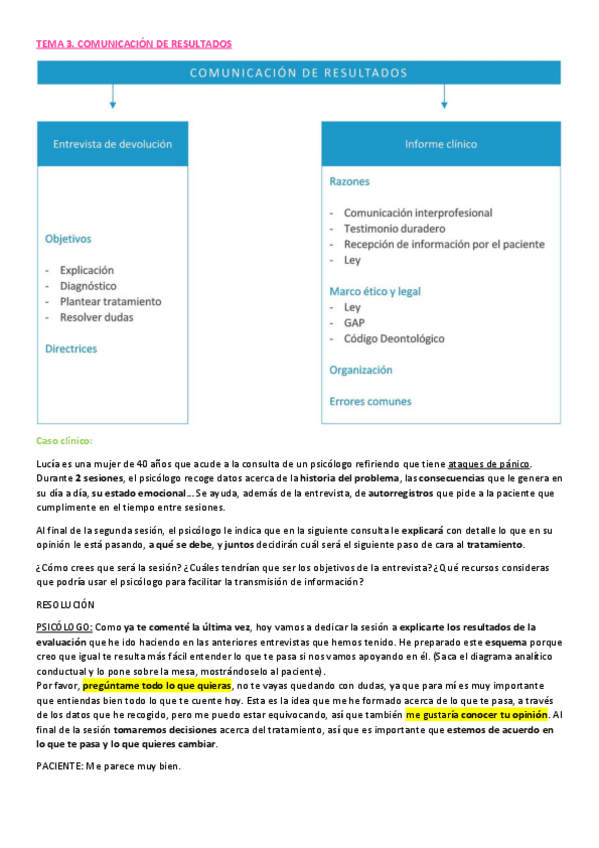 TEMA 3. COMUNICACIÓN DE RESULTADOS

COMUNICACIÓN DE RESULTADOS

Entrevista de devolución

Objetivos

- Explicación
- Diagnóstico
- Plantear tratamiento
- Resolver dudas

Directrices

Informe clínico

Razones

- Comunicación interprofesional
- Testimonio duradero
- Recepción de información por el paciente
- Ley

Marco ético y legal
- Ley
- GAP
- Código Deontológico

Organización

Errores comunes

Caso clínico:

Lucía es una mujer de 40 años que acude a la consulta de un psicólogo refiriendo que tiene ataques de pánico. Durante 2 sesiones, el psicólogo recoge datos acerca de la historia del problema, las consecuencias que le genera en su día a día, su estado emocional... Se ayuda, además de la entrevista, de autorregistros que pide a la paciente que cumplimente en el tiempo entre sesiones.

Al final de la segunda sesión, el psicólogo le indica que en la siguiente consulta le explicará con detalle lo que en su opinión le está pasando, a qué se debe, y juntos decidirán cuál será el siguiente paso de cara al tratamiento.

¿Cómo crees que será la sesión? ¿Cuáles tendrían que ser los objetivos de la entrevista? ¿Qué recursos consideras que podría usar el psicólogo para facilitar la transmisión de información?

RESOLUCIÓN

PSICÓLOGO: Como ya te comenté la última vez, hoy vamos a dedicar la sesión a explicarte los resultados de la evaluación que he ido haciendo en las anteriores entrevistas que hemos tenido. He preparado este esquema porque creo que igual te resulta más fácil entender lo que te pasa si nos vamos apoyando en él. (Saca el diagrama analítico conductual y lo pone sobre la mesa, mostrándoselo al paciente).
Por favor, pregúntame todo lo que quieras, no te vayas quedando con dudas, ya que para mí es muy importante que entiendas bien todo lo que te cuente hoy. Esta es la idea que me he formado acerca de lo que te pasa, a través de los datos que he recogido, pero me puedo estar equivocando, así que también me gustaría conocer tu opinión. Al final de la sesión tomaremos decisiones acerca del tratamiento, así que es importante que estemos de acuerdo en lo que te pasa y lo que quieres cambiar.

PACIENTE: Me parece muy bien.